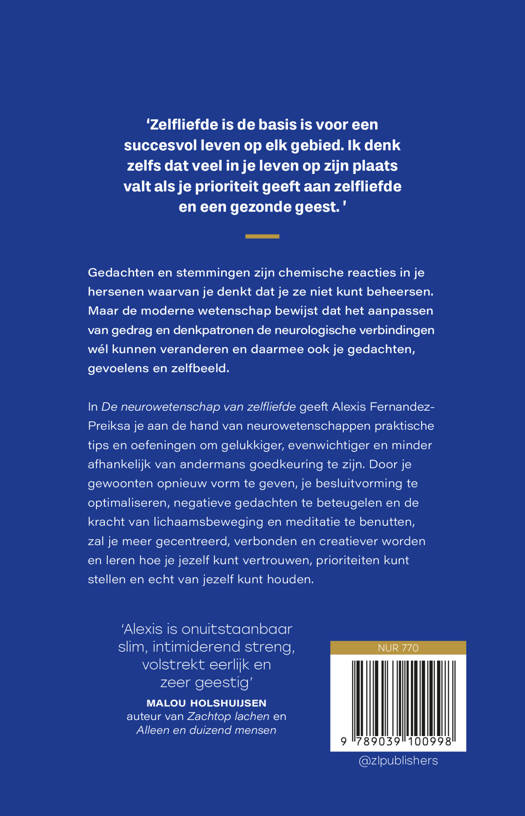 'Zelfliefde is de basis is voor een succesvol leven op elk gebied. Ik denk zelfs dat veel in je leven op zijn plaats valt als je prioriteit geeft aan zelfliefde en een gezonde geest. '

Gedachten en stemmingen zijn chemische reacties in je hersenen waarvan je denkt dat je ze niet kunt beheersen. Maar de moderne wetenschap bewijst dat het aanpassen van gedrag en denkpatronen de neurologische verbindingen wél kunnen veranderen en daarmee ook je gedachten, gevoelens en zelfbeeld.

In De neurowetenschap van zelfliefde geeft Alexis Fernandez-Preiksa je aan de hand van neurowetenschappen praktische tips en oefeningen om gelukkiger, evenwichtiger en minder afhankelijk van andermans goedkeuring te zijn. Door je gewoonten opnieuw vorm te geven, je besluitvorming te optimaliseren, negatieve gedachten te beteugelen en de kracht van lichaamsbeweging en meditatie te benutten, zal je meer gecentreerd, verbonden en creatiever worden en leren hoe je jezelf kunt vertrouwen, prioriteiten kunt stellen en echt van jezelf kunt houden.

'Alexis is onuitstaanbaar slim, intimiderend streng, volstrekt eerlijk en zeer geestig'
MALOU HOLSHUIJSEN
auteur van Zachtop lachen en Alleen en duizend mensen

NUR 770

9 789039 100998

@zlpublishers